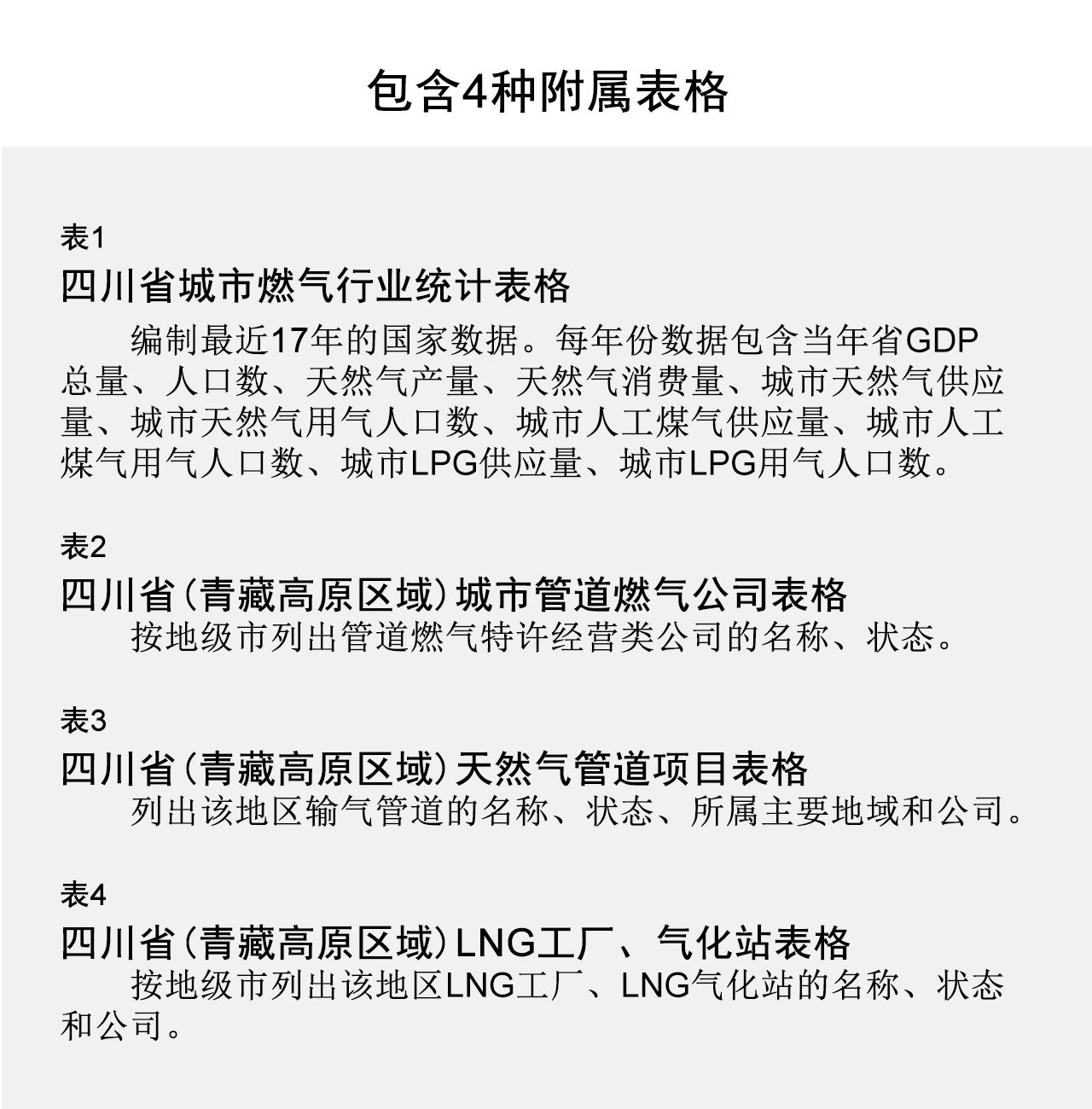 包含4种附属表格

表1

四川省城市燃气行业统计表格

编制最近17年的国家数据。每年份数据包含当年省GDP总量、人口数、天然气产量、天然气消费量、城市天然气供应量、城市天然气用气人口数、城市人工煤气供应量、城市人工煤气用气人口数、城市LPG供应量、城市LPG用气人口数。

表2

四川省（青藏高原区域）城市管道燃气公司表格

按地级市列出管道燃气特许经营类公司的名称、状态。

表3

四川省（青藏高原区域）天然气管道项目表格

列出该地区输气管道的名称、状态、所属主要地域和公司。

表4

四川省（青藏高原区域）LNG工厂、气化站表格

按地级市列出该地区LNG工厂、LNG气化站的名称、状态和公司。